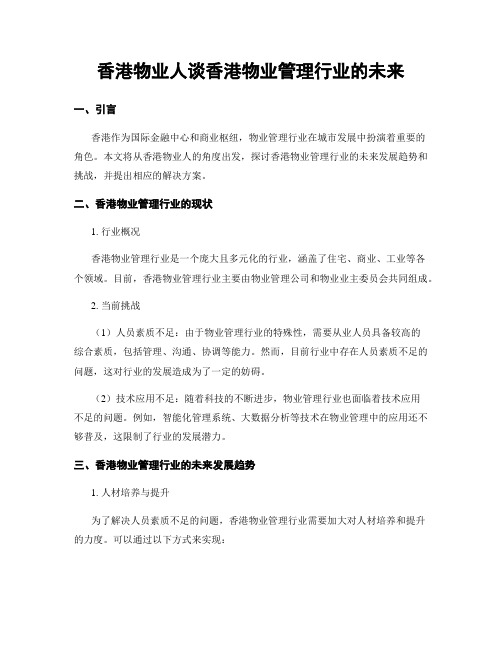 香港物业人谈香港物业管理行业的未来

一、引言

香港作为国际金融中心和商业枢纽，物业管理行业在城市发展中扮演着重要的角色。本文将从香港物业人的角度出发，探讨香港物业管理行业的未来发展趋势和挑战，并提出相应的解决方案。

二、香港物业管理行业的现状

1. 行业概况

香港物业管理行业是一个庞大且多元化的行业，涵盖了住宅、商业、工业等各个领域。目前，香港物业管理行业主要由物业管理公司和物业业主委员会共同组成。

2. 当前挑战

（1）人员素质不足：由于物业管理行业的特殊性，需要从业人员具备较高的综合素质，包括管理、沟通、协调等能力。然而，目前行业中存在人员素质不足的问题，这对行业的发展造成为了一定的妨碍。

（2）技术应用不足：随着科技的不断进步，物业管理行业也面临着技术应用不足的问题。例如，智能化管理系统、大数据分析等技术在物业管理中的应用还不够普及，这限制了行业的发展潜力。

三、香港物业管理行业的未来发展趋势

1. 人材培养与提升

为了解决人员素质不足的问题，香港物业管理行业需要加大对人材培养和提升的力度。可以通过以下方式来实现：